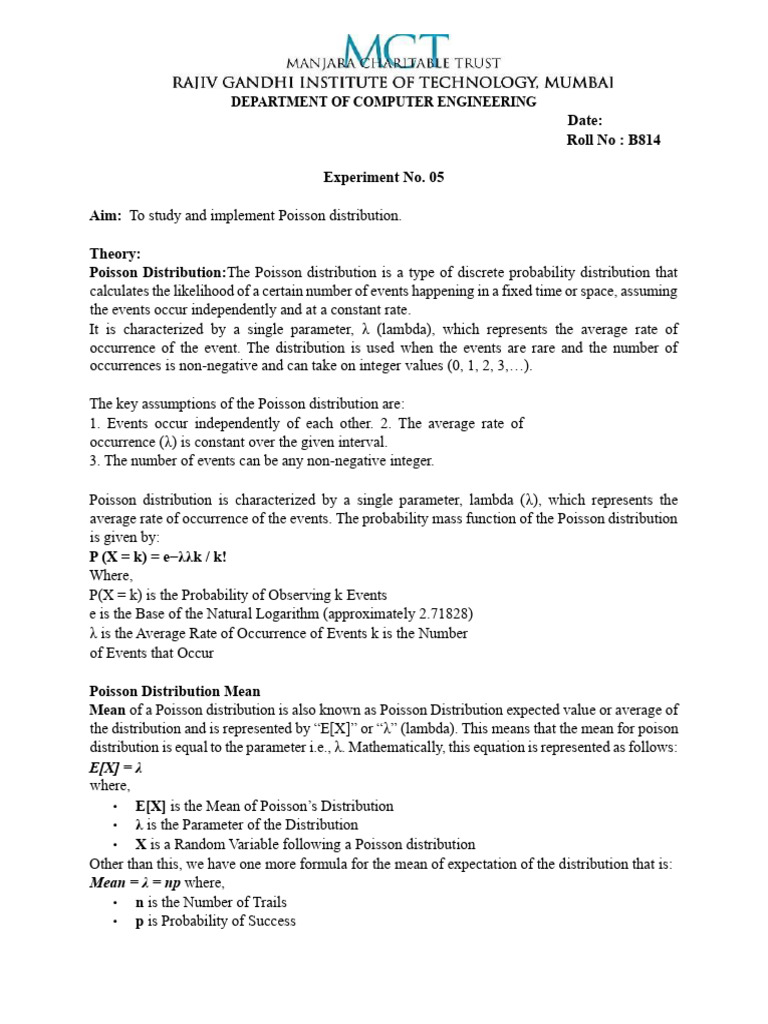 MCT
MANJARA CHARITABLE TRUST
RAJIV GANDHI INSTITUTE OF TECHNOLOGY, MUMBAI
DEPARTMENT OF COMPUTER ENGINEERING

Date:
Roll No : B814

Experiment No. 05

Aim: To study and implement Poisson distribution.

Theory:
Poisson Distribution:The Poisson distribution is a type of discrete probability distribution that calculates the likelihood of a certain number of events happening in a fixed time or space, assuming the events occur independently and at a constant rate.
It is characterized by a single parameter, λ (lambda), which represents the average rate of occurrence of the event. The distribution is used when the events are rare and the number of occurrences is non-negative and can take on integer values (0, 1, 2, 3,…).

The key assumptions of the Poisson distribution are:
1. Events occur independently of each other. 2. The average rate of occurrence (λ) is constant over the given interval.
3. The number of events can be any non-negative integer.

Poisson distribution is characterized by a single parameter, lambda (λ), which represents the average rate of occurrence of the events. The probability mass function of the Poisson distribution is given by:
P (X = k) = e−λλk / k!
Where,
P(X = k) is the Probability of Observing k Events
e is the Base of the Natural Logarithm (approximately 2.71828)
λ is the Average Rate of Occurrence of Events k is the Number of Events that Occur

Poisson Distribution Mean
Mean of a Poisson distribution is also known as Poisson Distribution expected value or average of the distribution and is represented by “E[X]” or “λ” (lambda). This means that the mean for poison distribution is equal to the parameter i.e., λ. Mathematically, this equation is represented as follows:
E[X] = λ
where,
• E[X] is the Mean of Poisson’s Distribution
• λ is the Parameter of the Distribution
• X is a Random Variable following a Poisson distribution
Other than this, we have one more formula for the mean of expectation of the distribution that is:
Mean = λ = np where,
• n is the Number of Trails
• p is Probability of Success